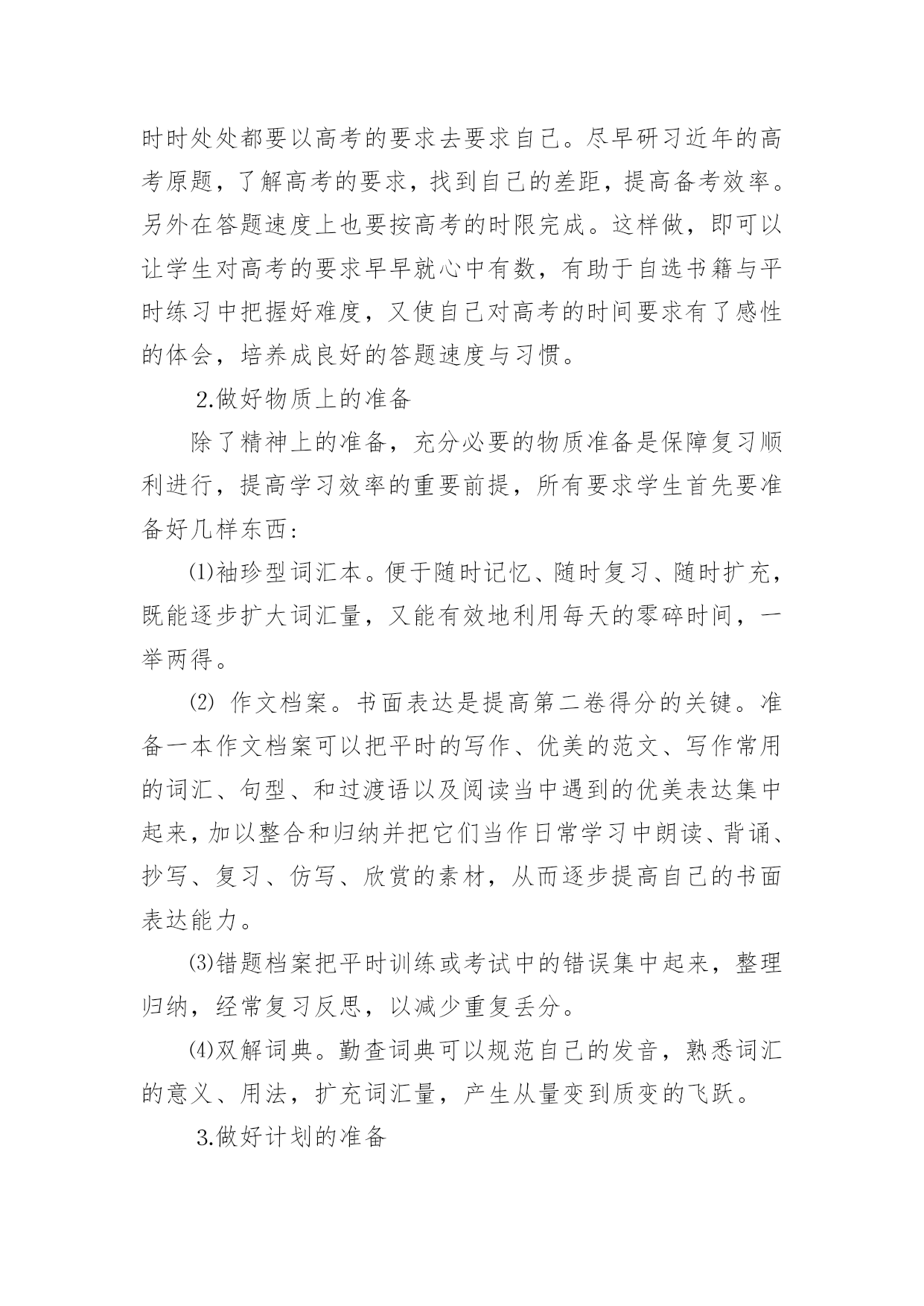 时时处处都要以高考的要求去要求自己。尽早研习近年的高考原题，了解高考的要求，找到自己的差距，提高备考效率。另外在答题速度上也要按高考的时限完成。这样做，即可以让学生对高考的要求早早就心中有数，有助于自选书籍与平时练习中把握好难度，又使自己对高考的时间要求有了感性的体会，培养成良好的答题速度与习惯。

2.做好物质上的准备

除了精神上的准备，充分必要的物质准备是保障复习顺利进行，提高学习效率的重要前提，所有要求学生首先要准备好几样东西：

⑴袖珍型词汇本。便于随时记忆、随时复习、随时扩充，既能逐步扩大词汇量，又能有效地利用每天的零碎时间，一举两得。

⑵ 作文档案。书面表达是提高第二卷得分的关键。准备一本作文档案可以把平时的写作、优美的范文、写作常用的词汇、句型、和过渡语以及阅读当中遇到的优美表达集中起来，加以整合和归纳并把它们当作日常学习中朗读、背诵、抄写、复习、仿写、欣赏的素材，从而逐步提高自己的书面表达能力。

⑶错题档案把平时训练或考试中的错误集中起来，整理归纳，经常复习反思，以减少重复丢分。

⑷双解词典。勤查词典可以规范自己的发音，熟悉词汇的意义、用法，扩充词汇量，产生从量变到质变的飞跃。

3.做好计划的准备